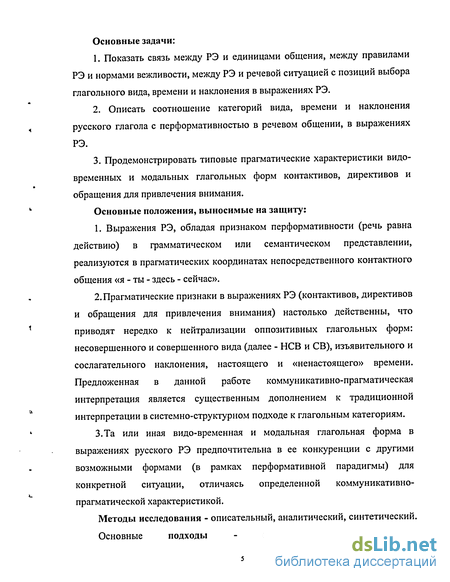 Основные задачи:

1. Показать связь между РЭ и единицами общения, между правилами РЭ и нормами вежливости, между РЭ и речевой ситуацией с позиций выбора глагольного вида, времени и наклонения в выражениях РЭ.

2. Описать соотношение категорий вида, времени и наклонения русского глагола с перформативностью в речевом общении, в выражениях РЭ.

3. Продемонстрировать типовые прагматические характеристики видо-временных и модальных глагольных форм контактивов, директивов и обращения для привлечения внимания.

Основные положения, выносимые на защиту:

1. Выражения РЭ, обладая признаком перформативности (речь равна действию) в грамматическом или семантическом представлении, реализуются в прагматических координатах непосредственного контактного общения «я - ты - здесь - сейчас».

2. Прагматические признаки в выражениях РЭ (контактивов, директивов и обращения для привлечения внимания) настолько действенны, что приводят нередко к нейтрализации оппозитивных глагольных форм: несовершенного и совершенного вида (далее - НСВ и СВ), изъявительного и сослагательного наклонения, настоящего и «ненастоящего» времени. Предложенная в данной работе коммуникативно-прагматическая интерпретация является существенным дополнением к традиционной интерпретации в системно-структурном подходе к глагольным категориям.

3. Та или иная видо-временная и модальная глагольная форма в выражениях русского РЭ предпочтительна в ее конкуренции с другими возможными формами (в рамках перформативной парадигмы) для конкретной ситуации, отличаясь определенной коммуникативно-прагматической характеристикой.

Методы исследования - описательный, аналитический, синтетический.

Основные подходы -

5

dsLib.net
библиотека диссертаций